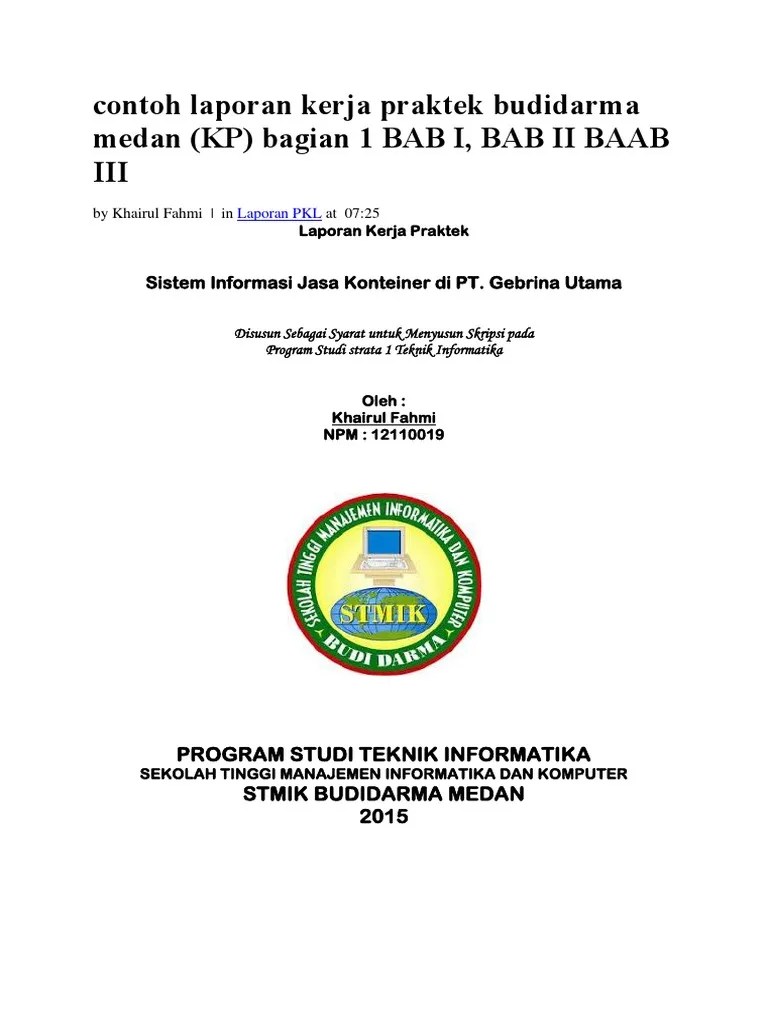 contoh laporan kerja praktek budidarma medan (KP) bagian 1 BAB I, BAB II BAAB III

by Khairul Fahmi | in Laporan PKL at 07:25

Laporan Kerja Praktek

Sistem Informasi Jasa Konteiner di PT. Gebrina Utama

Disusun Sebagai Syarat untuk Menyusun Skripsi pada
Program Studi strata 1 Teknik Informatika

Oleh :
Khairul Fahmi
NPM : 12110019

SEKOLAH TINGGI MANAJEMEN INFORMATIKA DAN KOMPUTER
STMIK
BUDI DARMA

PROGRAM STUDI TEKNIK INFORMATIKA
SEKOLAH TINGGI MANAJEMEN INFORMATIKA DAN KOMPUTER
STMIK BUDIDARMA MEDAN
2015